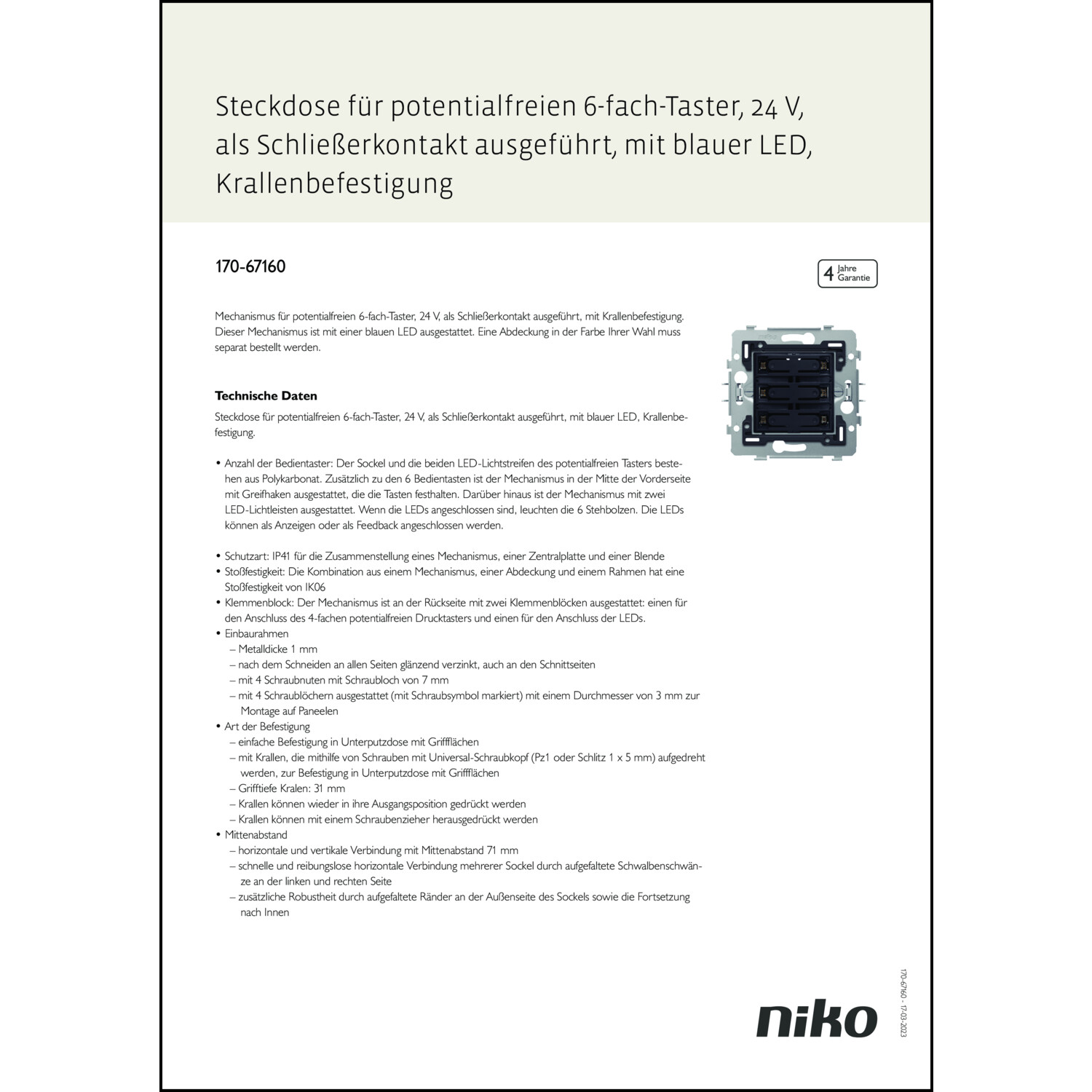 Steckdose für potentialfreien 6-fach-Taster, 24 V, als Schließerkontakt ausgeführt, mit blauer LED, Krallenbefestigung

170-67160

4 Jahre Garantie

Mechanismus für potentialfreien 6-fach-Taster, 24 V, als Schließerkontakt ausgeführt, mit Krallenbefestigung. Dieser Mechanismus ist mit einer blauen LED ausgestattet. Eine Abdeckung in der Farbe Ihrer Wahl muss separat bestellt werden.

Technische Daten

Steckdose für potentialfreien 6-fach-Taster, 24 V, als Schließerkontakt ausgeführt, mit blauer LED, Krallenbefestigung.

• Anzahl der Bedientaster: Der Sockel und die beiden LED-Lichtstreifen des potentialfreien Tasters bestehen aus Polykarbonat. Zusätzlich zu den 6 Bedientasten ist der Mechanismus in der Mitte der Vorderseite mit Greifhaken ausgestattet, die die Tasten festhalten. Darüber hinaus ist der Mechanismus mit zwei LED-Lichtleisten ausgestattet. Wenn die LEDs angeschlossen sind, leuchten die 6 Stehbolzen. Die LEDs können als Anzeigen oder als Feedback angeschlossen werden.

• Schutzart: IP41 für die Zusammenstellung eines Mechanismus, einer Zentralplatte und einer Blende
• Stoßfestigkeit: Die Kombination aus einem Mechanismus, einer Abdeckung und einem Rahmen hat eine Stoßfestigkeit von IK06
• Klemmenblock: Der Mechanismus ist an der Rückseite mit zwei Klemmenblöcken ausgestattet: einen für den Anschluss des 4-fachen potentialfreien Drucktasters und einen für den Anschluss der LEDs.
• Einbaurahmen
– Metalldicke 1 mm
– nach dem Schneiden an allen Seiten glänzend verzinkt, auch an den Schnittseiten
– mit 4 Schraubnuten mit Schraubloch von 7 mm
– mit 4 Schraublöchern ausgestattet (mit Schraubsymbol markiert) mit einem Durchmesser von 3 mm zur Montage auf Paneelen
• Art der Befestigung
– einfache Befestigung in Unterputzdose mit Griffflächen
– mit Krallen, die mithilfe von Schrauben mit Universal-Schraubkopf (Pz1 oder Schlitz 1 x 5 mm) aufgedreht werden, zur Befestigung in Unterputzdose mit Griffflächen
– Grifftiefe Kralen: 31 mm
– Krallen können wieder in ihre Ausgangsposition gedrückt werden
– Krallen können mit einem Schraubenzieher herausgedrückt werden
• Mittenabstand
– horizontale und vertikale Verbindung mit Mittenabstand 71 mm
– schnelle und reibungslose horizontale Verbindung mehrerer Sockel durch aufgefaltete Schwalbenschwänze an der linken und rechten Seite
– zusätzliche Robustheit durch aufgefaltete Ränder an der Außenseite des Sockels sowie die Fortsetzung nach Innen

niko

170-67160 - 17-03-2023